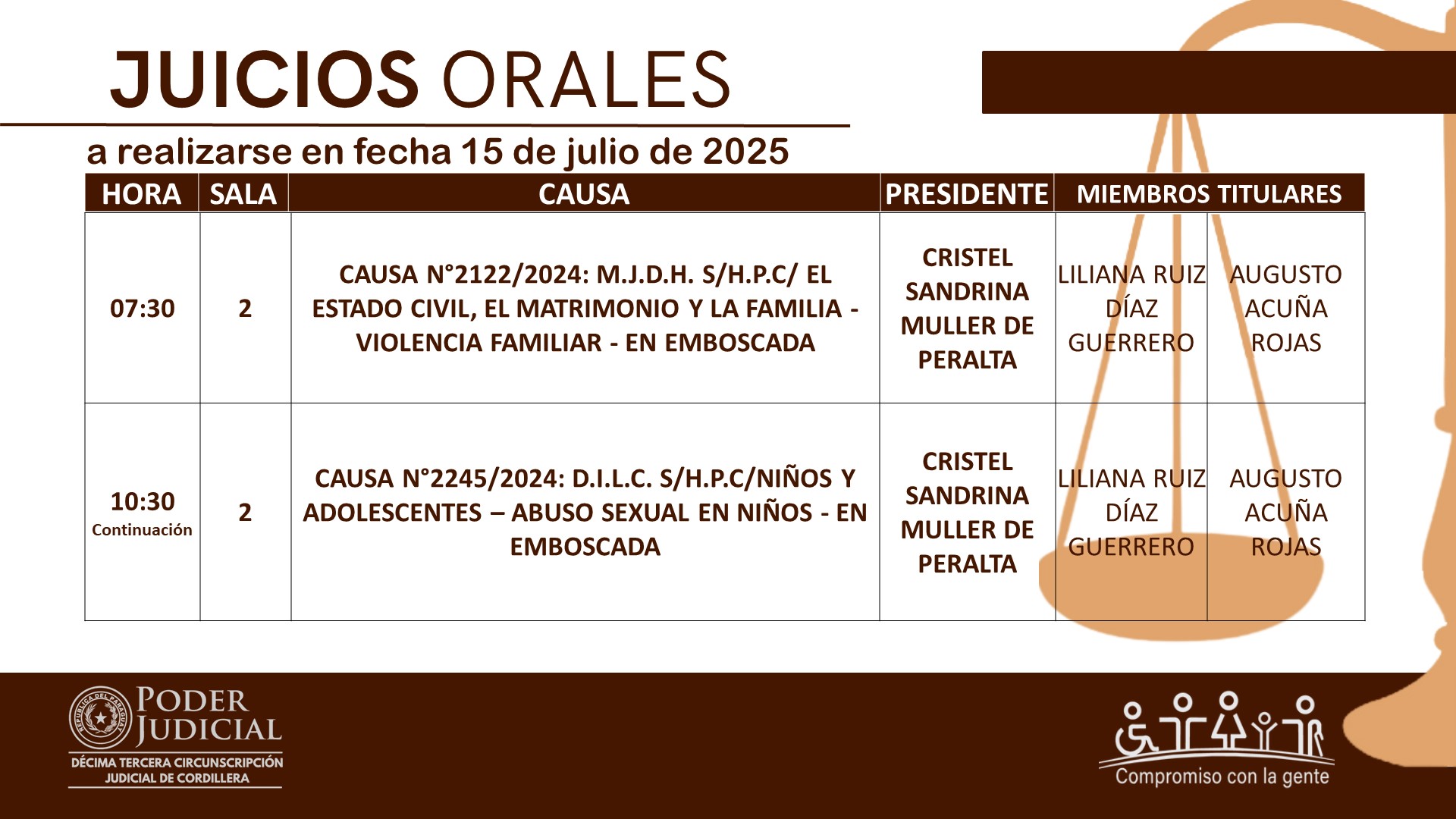 JUICIOS ORALES

a realizarse en fecha 15 de julio de 2025

| HORA | SALA | CAUSA | PRESIDENTE | MIEMBROS TITULARES | |
|---|---|---|---|---|---|
| 07:30 | 2 | CAUSA N°2122/2024: M.J.D.H. S/H.P.C/ EL ESTADO CIVIL, EL MATRIMONIO Y LA FAMILIA - VIOLENCIA FAMILIAR - EN EMBOSCADA | CRISTEL SANDRINA MULLER DE PERALTA | LILIANA RUIZ DÍAZ GUERRERO | AUGUSTO ACUÑA ROJAS |
| 10:30 Continuación | 2 | CAUSA N°2245/2024: D.I.L.C. S/H.P.C/NIÑOS Y ADOLESCENTES – ABUSO SEXUAL EN NIÑOS - EN EMBOSCADA | CRISTEL SANDRINA MULLER DE PERALTA | LILIANA RUIZ DÍAZ GUERRERO | AUGUSTO ACUÑA ROJAS |

REPÚBLICA DEL PARAGUAY
PODER JUDICIAL
DÉCIMA TERCERA CIRCUNSCRIPCIÓN JUDICIAL DE CORDILLERA

Compromiso con la gente